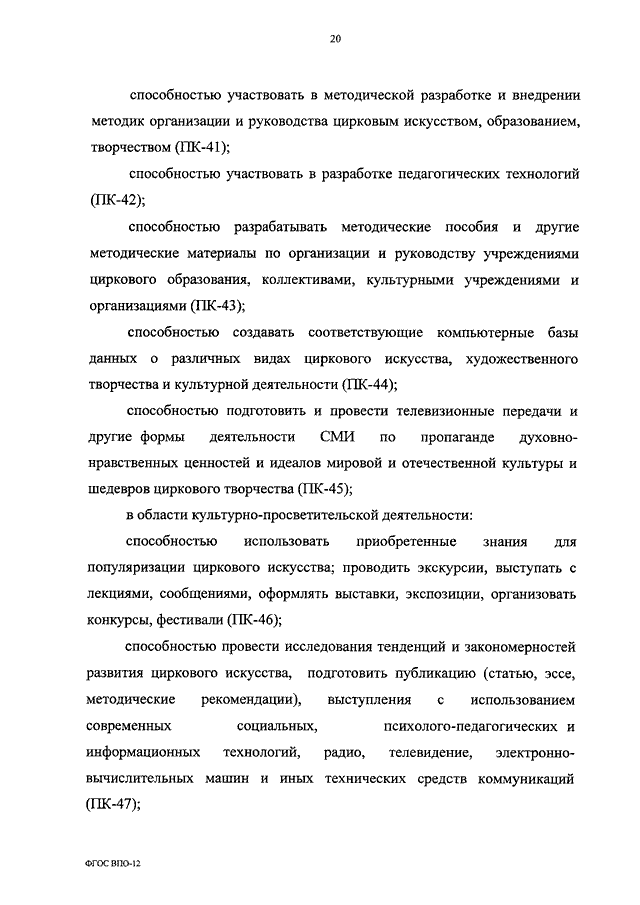 20

способностью участвовать в методической разработке и внедрении методик организации и руководства цирковым искусством, образованием, творчеством (ПК-41);

способностью участвовать в разработке педагогических технологий (ПК-42);

способностью разрабатывать методические пособия и другие методические материалы по организации и руководству учреждениями циркового образования, коллективами, культурными учреждениями и организациями (ПК-43);

способностью создавать соответствующие компьютерные базы данных о различных видах циркового искусства, художественного творчества и культурной деятельности (ПК-44);

способностью подготовить и провести телевизионные передачи и другие формы деятельности СМИ по пропаганде духовно-нравственных ценностей и идеалов мировой и отечественной культуры и шедевров циркового творчества (ПК-45);

в области культурно-просветительской деятельности:

способностью использовать приобретенные знания для популяризации циркового искусства; проводить экскурсии, выступать с лекциями, сообщениями, оформлять выставки, экспозиции, организовать конкурсы, фестивали (ПК-46);

способностью провести исследования тенденций и закономерностей развития циркового искусства, подготовить публикацию (статью, эссе, методические рекомендации), выступления с использованием современных социальных, психолого-педагогических и информационных технологий, радио, телевидение, электронно-вычислительных машин и иных технических средств коммуникаций (ПК-47);

ФГОС ВПО-12